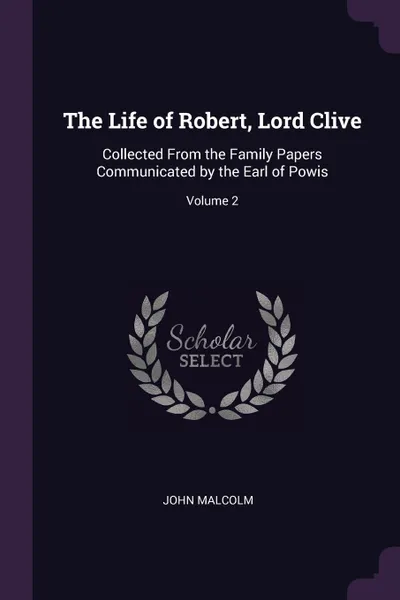 The Life of Robert, Lord Clive

Collected From the Family Papers Communicated by the Earl of Powis

Volume 2

Scholar
SELECT

JOHN MALCOLM